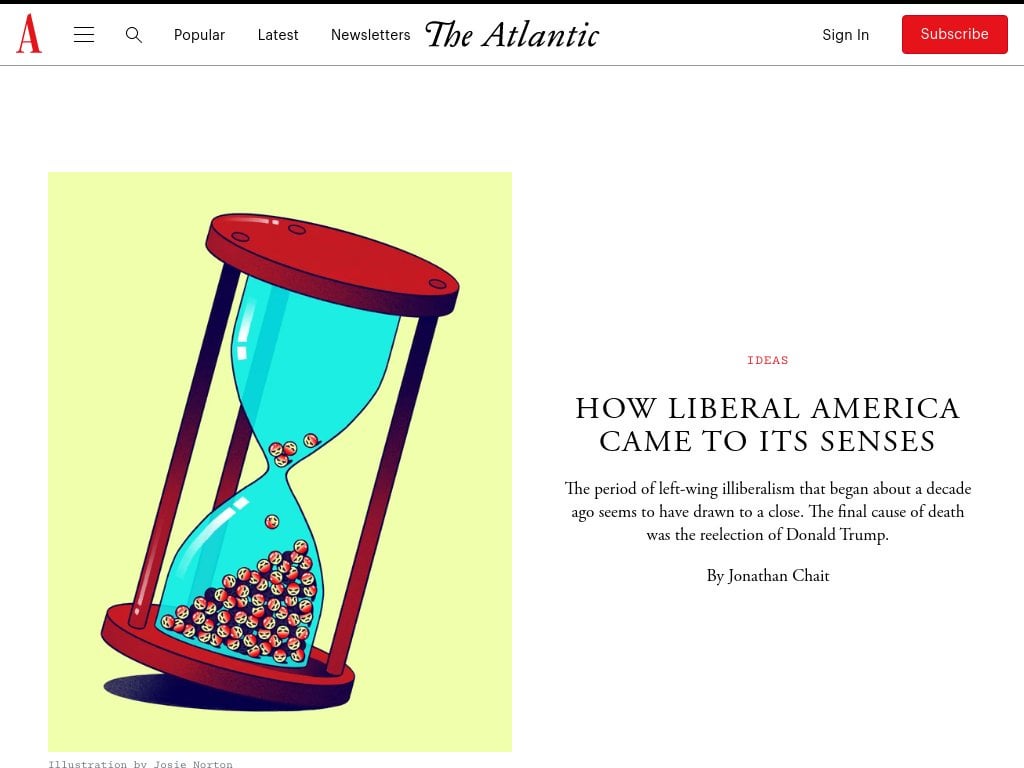 A

Popular Latest Newsletters The Atlantic

Sign In Subscribe

IDEAS

HOW LIBERAL AMERICA CAME TO ITS SENSES

The period of left-wing illiberalism that began about a decade ago seems to have drawn to a close. The final cause of death was the reelection of Donald Trump.

By Jonathan Chait

Illustration by Josie Norton